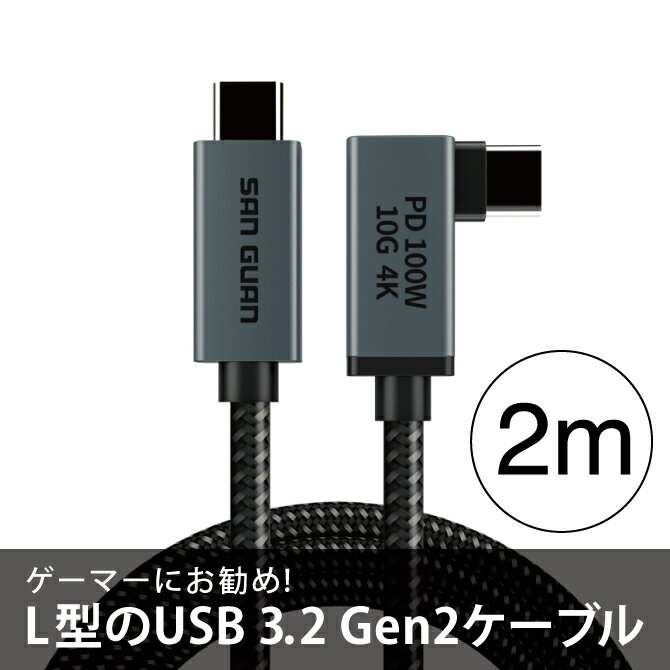 SAN GUAN

PD 100W
10G 4K

2m

ゲーマーにお勧め!
L型のUSB 3.2 Gen2ケーブル